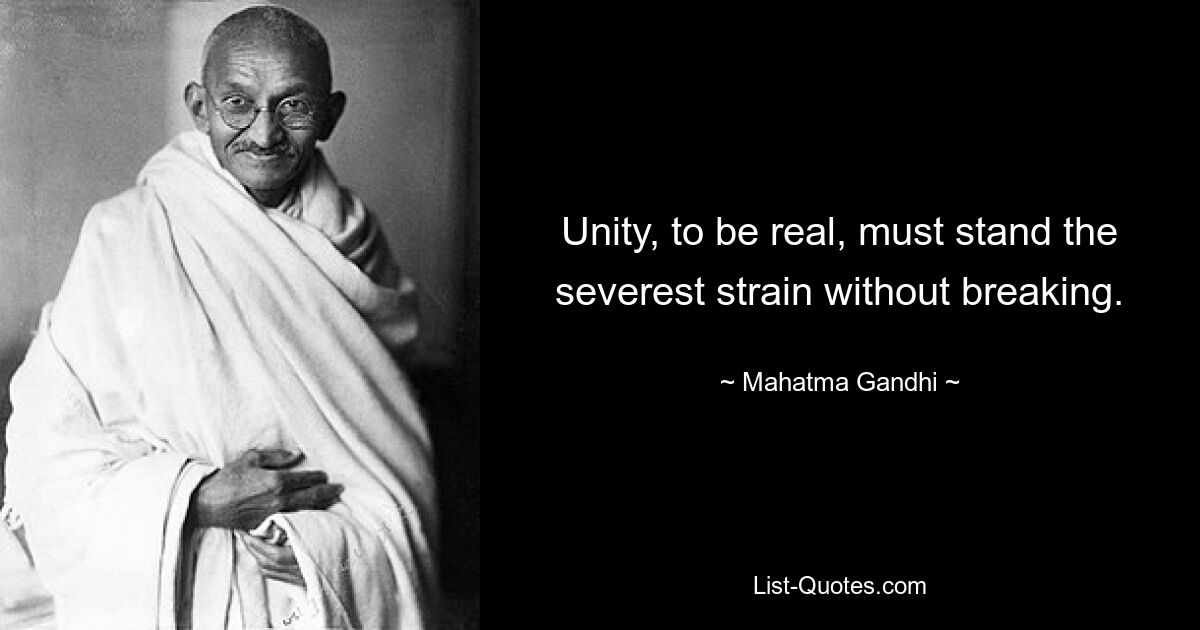 Unity, to be real, must stand the severest strain without breaking.

~ Mahatma Gandhi ~

List-Quotes.com